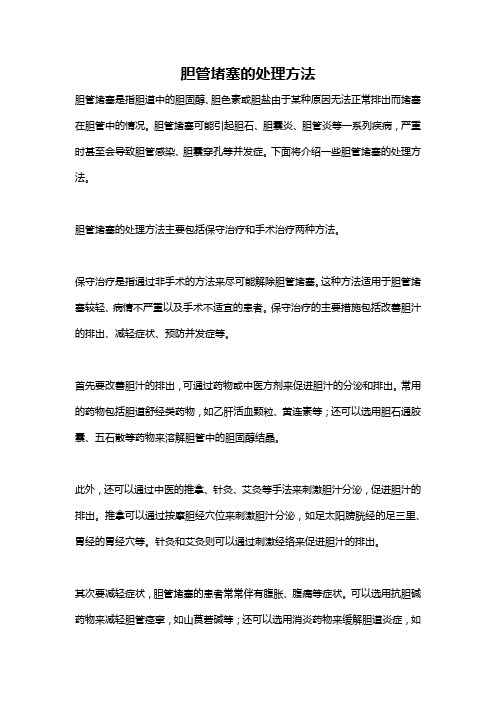 胆管堵塞的处理方法

胆管堵塞是指胆道中的胆固醇、胆色素或胆盐由于某种原因无法正常排出而堵塞在胆管中的情况。胆管堵塞可能引起胆石、胆囊炎、胆管炎等一系列疾病，严重时甚至会导致胆管感染、胆囊穿孔等并发症。下面将介绍一些胆管堵塞的处理方法。

胆管堵塞的处理方法主要包括保守治疗和手术治疗两种方法。

保守治疗是指通过非手术的方法来尽可能解除胆管堵塞。这种方法适用于胆管堵塞较轻、病情不严重以及手术不适宜的患者。保守治疗的主要措施包括改善胆汁的排出、减轻症状、预防并发症等。

首先要改善胆汁的排出，可通过药物或中医方剂来促进胆汁的分泌和排出。常用的药物包括胆道舒经类药物，如乙肝活血颗粒、黄连素等；还可以选用胆石通胶囊、五石散等药物来溶解胆管中的胆固醇结晶。

此外，还可以通过中医的推拿、针灸、艾灸等手法来刺激胆汁分泌，促进胆汁的排出。推拿可以通过按摩胆经穴位来刺激胆汁分泌，如足太阳膀胱经的足三里、胃经的胃经穴等。针灸和艾灸则可以通过刺激经络来促进胆汁的排出。

其次要减轻症状，胆管堵塞的患者常常伴有腹胀、腹痛等症状。可以选用抗胆碱药物来减轻胆管痉挛，如山莨菪碱等；还可以选用消炎药物来缓解胆道炎症，如